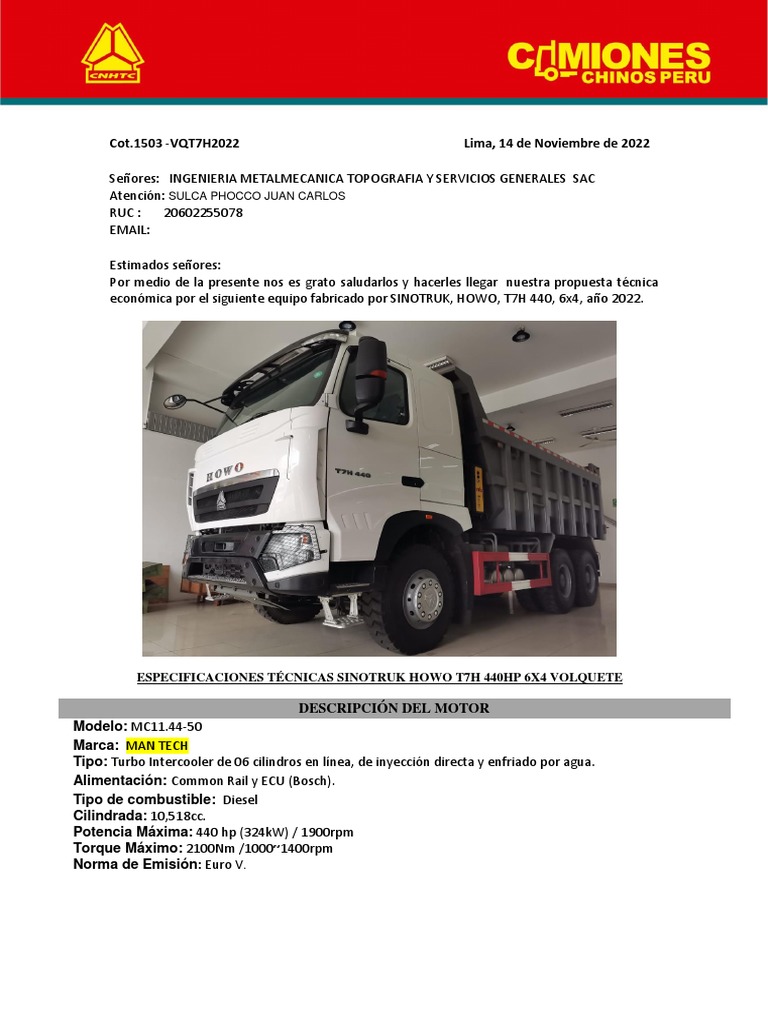 CNHTC

CAMIONES CHINOS PERU

Cot.1503 -VQT7H2022

Lima, 14 de Noviembre de 2022

Señores: INGENIERIA METALMECANICA TOPOGRAFIA Y SERVICIOS GENERALES SAC
Atención: SULCA PHOCCO JUAN CARLOS
RUC : 20602255078
EMAIL:

Estimados señores:
Por medio de la presente nos es grato saludarlos y hacerles llegar nuestra propuesta técnica económica por el siguiente equipo fabricado por SINOTRUK, HOWO, T7H 440, 6x4, año 2022.

HOWO

T7H 440

ESPECIFICACIONES TÉCNICAS SINOTRUK HOWO T7H 440HP 6X4 VOLQUETE

DESCRIPCIÓN DEL MOTOR

Modelo: MC11.44-50
Marca: MAN TECH
Tipo: Turbo Intercooler de 06 cilindros en línea, de inyección directa y enfriado por agua.
Alimentación: Common Rail y ECU (Bosch).
Tipo de combustible: Diesel
Cilindrada: 10,518cc.
Potencia Máxima: 440 hp (324kW) / 1900rpm
Torque Máximo: 2100Nm /1000~1400rpm
Norma de Emisión: Euro V.